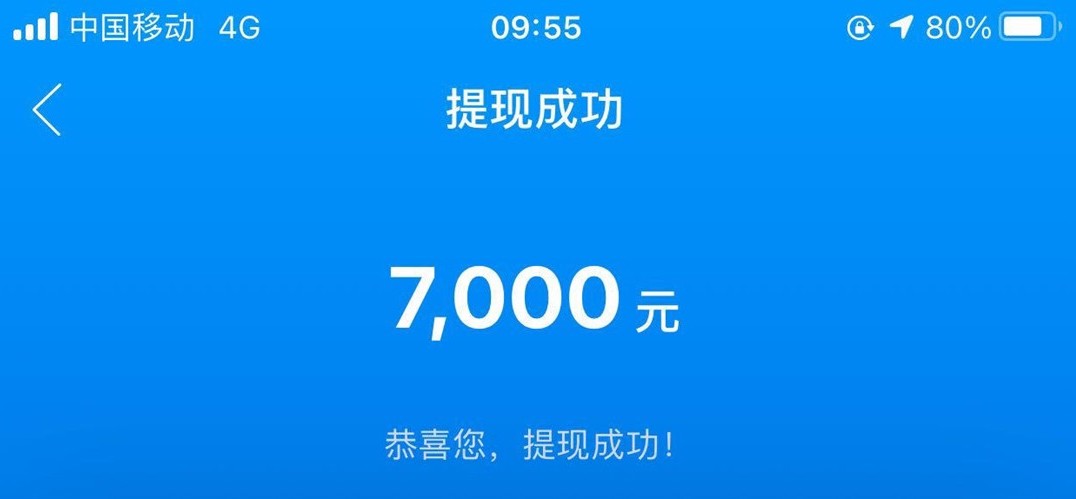 中国移动 4G 09:55 80%

提现成功

7,000 元

恭喜您，提现成功！